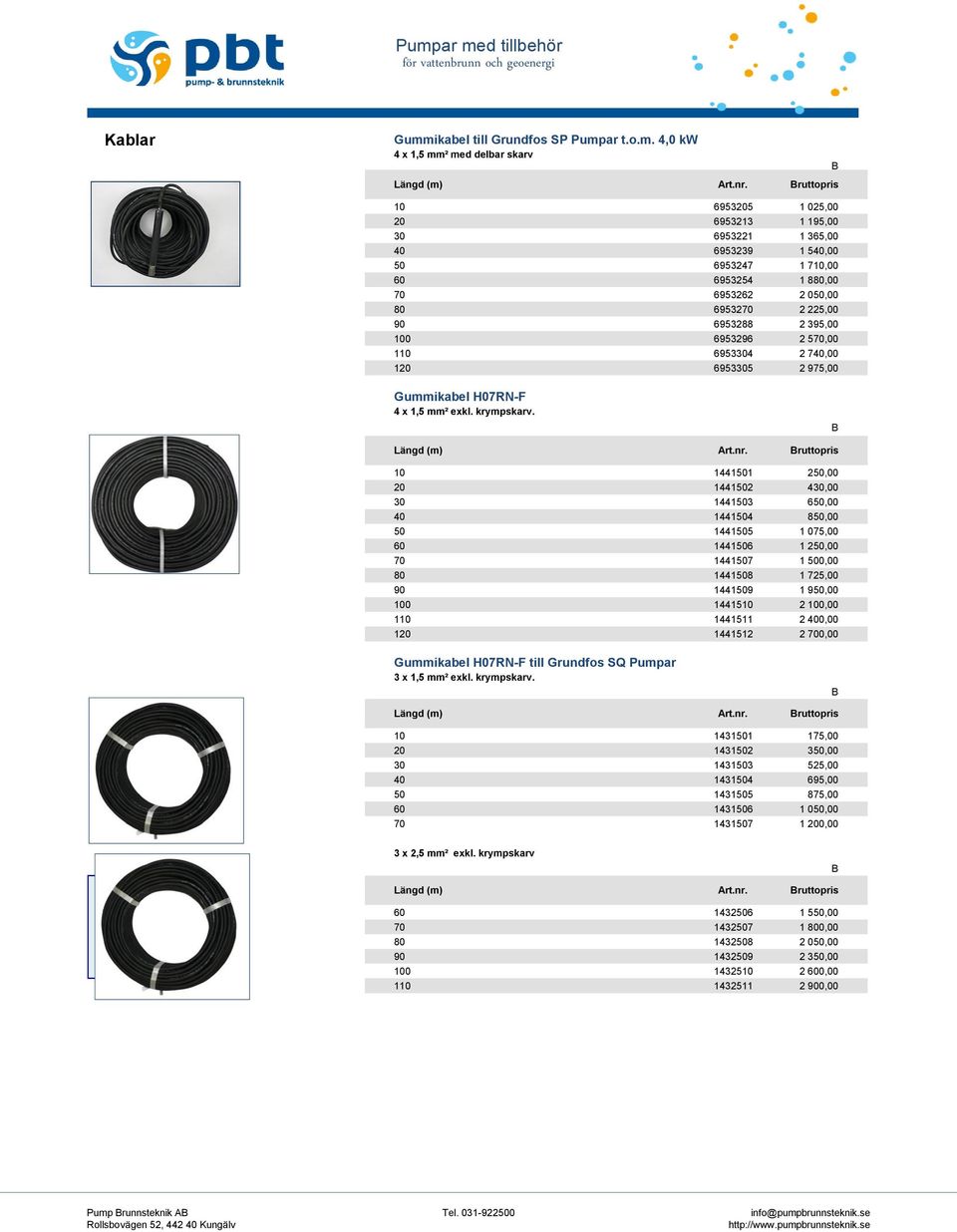 pbt
pump- & brunnsteknik

Pumpar med tillbehör
för vattenbrunn och geoenergi

Kablar

Gummikabel till Grundfos SP Pumpar t.o.m. 4,0 kW
4 x 1,5 mm² med delbar skarv

B

| Längd (m) | Art.nr. | Bruttopris |
|---|---|---|
| 10 | 6953205 | 1 025,00 |
| 20 | 6953213 | 1 195,00 |
| 30 | 6953221 | 1 365,00 |
| 40 | 6953239 | 1 540,00 |
| 50 | 6953247 | 1 710,00 |
| 60 | 6953254 | 1 880,00 |
| 70 | 6953262 | 2 050,00 |
| 80 | 6953270 | 2 225,00 |
| 90 | 6953288 | 2 395,00 |
| 100 | 6953296 | 2 570,00 |
| 110 | 6953304 | 2 740,00 |
| 120 | 6953305 | 2 975,00 |

Gummikabel H07RN-F
4 x 1,5 mm² exkl. krympskarv.

B

| Längd (m) | Art.nr. | Bruttopris |
|---|---|---|
| 10 | 1441501 | 250,00 |
| 20 | 1441502 | 430,00 |
| 30 | 1441503 | 650,00 |
| 40 | 1441504 | 850,00 |
| 50 | 1441505 | 1 075,00 |
| 60 | 1441506 | 1 250,00 |
| 70 | 1441507 | 1 500,00 |
| 80 | 1441508 | 1 725,00 |
| 90 | 1441509 | 1 950,00 |
| 100 | 1441510 | 2 100,00 |
| 110 | 1441511 | 2 400,00 |
| 120 | 1441512 | 2 700,00 |

Gummikabel H07RN-F till Grundfos SQ Pumpar
3 x 1,5 mm² exkl. krympskarv.

B

| Längd (m) | Art.nr. | Bruttopris |
|---|---|---|
| 10 | 1431501 | 175,00 |
| 20 | 1431502 | 350,00 |
| 30 | 1431503 | 525,00 |
| 40 | 1431504 | 695,00 |
| 50 | 1431505 | 875,00 |
| 60 | 1431506 | 1 050,00 |
| 70 | 1431507 | 1 200,00 |

3 x 2,5 mm² exkl. krympskarv

B

| Längd (m) | Art.nr. | Bruttopris |
|---|---|---|
| 60 | 1432506 | 1 550,00 |
| 70 | 1432507 | 1 800,00 |
| 80 | 1432508 | 2 050,00 |
| 90 | 1432509 | 2 350,00 |
| 100 | 1432510 | 2 600,00 |
| 110 | 1432511 | 2 900,00 |

Pump Brunnsteknik AB
Rollsbovägen 52, 442 40 Kungälv

Tel. 031-922500

info@pumpbrunnsteknik.se
http://www.pumpbrunnsteknik.se